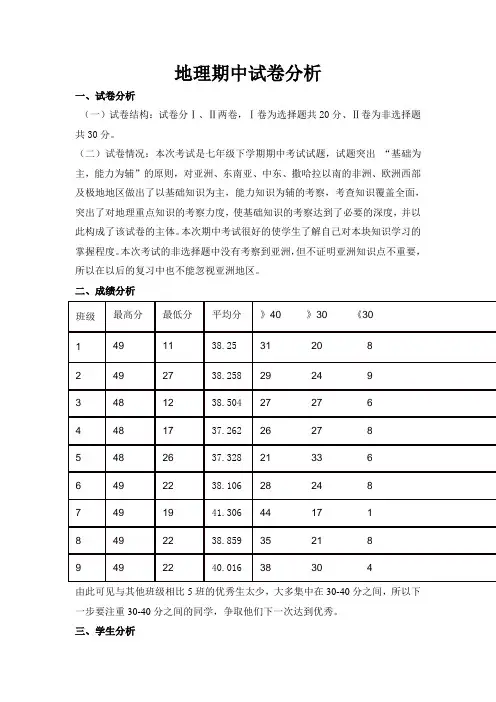 地理期中试卷分析

一、试卷分析

（一）试卷结构：试卷分Ⅰ、Ⅱ两卷，Ⅰ卷为选择题共20分、Ⅱ卷为非选择题共30分。

（二）试卷情况：本次考试是七年级下学期期中考试试题，试题突出 “基础为主，能力为辅”的原则，对亚洲、东南亚、中东、撒哈拉以南的非洲、欧洲西部及极地地区做出了以基础知识为主，能力知识为辅的考察，考查知识覆盖全面，突出了对地理重点知识的考察力度，使基础知识的考察达到了必要的深度，并以此构成了该试卷的主体。本次期中考试很好的使学生了解自己对本块知识学习的掌握程度。本次考试的非选择题中没有考察到亚洲，但不证明亚洲知识点不重要，所以在以后的复习中也不能忽视亚洲地区。

二、成绩分析

| 班级 | 最高分 | 最低分 | 平均分 | 》40 | 》30 | 《30 |
|---|---|---|---|---|---|---|
| 1 | 49 | 11 | 38.25 | 31 | 20 | 8 |
| 2 | 49 | 27 | 38.258 | 29 | 24 | 9 |
| 3 | 48 | 12 | 38.504 | 27 | 27 | 6 |
| 4 | 48 | 17 | 37.262 | 26 | 27 | 8 |
| 5 | 48 | 26 | 37.328 | 21 | 33 | 6 |
| 6 | 49 | 22 | 38.106 | 28 | 24 | 8 |
| 7 | 49 | 19 | 41.306 | 44 | 17 | 1 |
| 8 | 49 | 22 | 38.859 | 35 | 21 | 8 |
| 9 | 49 | 22 | 40.016 | 38 | 30 | 4 |

由此可见与其他班级相比5班的优秀生太少，大多集中在30-40分之间，所以下一步要注重30-40分之间的同学，争取他们下一次达到优秀。

三、学生分析